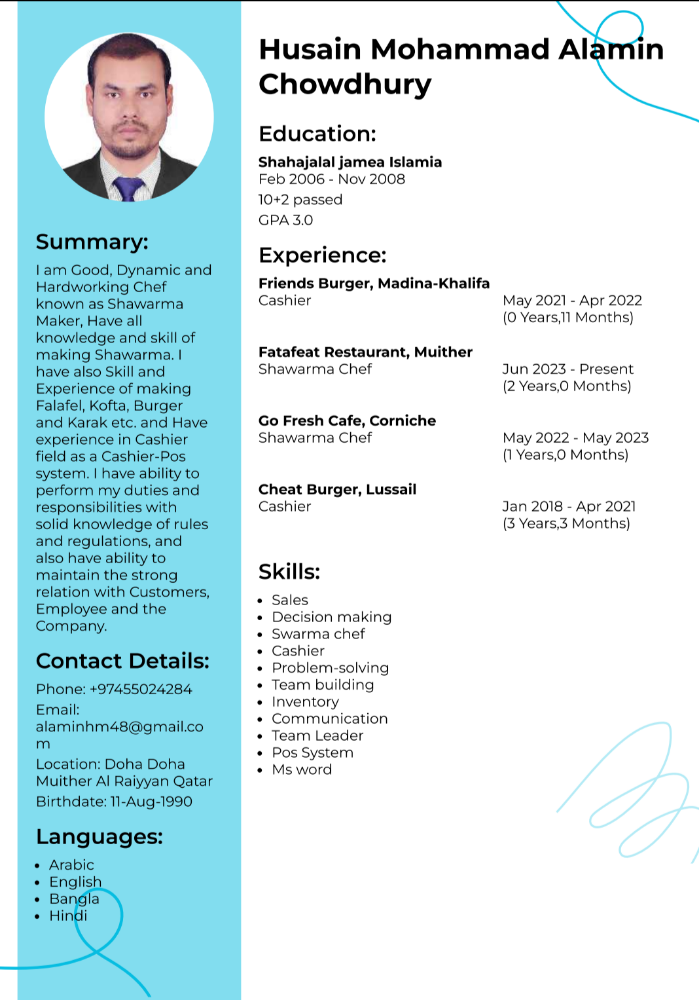 Summary:

I am Good, Dynamic and Hardworking Chef known as Shawarma Maker, Have all knowledge and skill of making Shawarma. I have also Skill and Experience of making Falafel, Kofta, Burger and Karak etc. and Have experience in Cashier field as a Cashier-Pos system. I have ability to perform my duties and responsibilities with solid knowledge of rules and regulations, and also have ability to maintain the strong relation with Customers, Employee and the Company.

Contact Details:

Phone: +97455024284
Email: alaminhm48@gmail.com
Location: Doha Doha Muither Al Raiyyan Qatar
Birthdate: 11-Aug-1990

Languages:

• Arabic
• English
• Bangla
• Hindi

Husain Mohammad Alamin Chowdhury

Education:

Shahajalal jamea Islamia
Feb 2006 - Nov 2008
10+2 passed
GPA 3.0

Experience:

Friends Burger, Madina-Khalifa
Cashier
May 2021 - Apr 2022
(0 Years,11 Months)

Fatafeat Restaurant, Muither
Shawarma Chef
Jun 2023 - Present
(2 Years,0 Months)

Go Fresh Cafe, Corniche
Shawarma Chef
May 2022 - May 2023
(1 Years,0 Months)

Cheat Burger, Lussail
Cashier
Jan 2018 - Apr 2021
(3 Years,3 Months)

Skills:

• Sales
• Decision making
• Swarma chef
• Cashier
• Problem-solving
• Team building
• Inventory
• Communication
• Team Leader
• Pos System
• Ms word